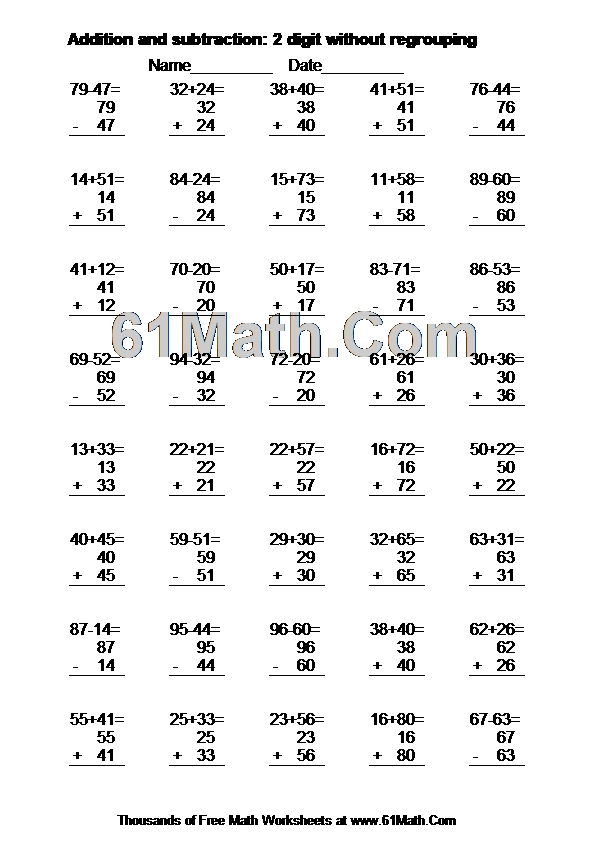 Addition and subtraction: 2 digit without regrouping

Name__________ Date__________

79-47=
79
- 47

32+24=
32
+ 24

38+40=
38
+ 40

41+51=
41
+ 51

76-44=
76
- 44

14+51=
14
+ 51

84-24=
84
- 24

15+73=
15
+ 73

11+58=
11
+ 58

89-60=
89
- 60

41+12=
41
+ 12

70-20=
70
- 20

50+17=
50
+ 17

83-71=
83
- 71

86-53=
86
- 53

61Math.Com

69-52=
69
- 52

94-32=
94
- 32

72-20=
72
- 20

61+26=
61
+ 26

30+36=
30
+ 36

13+33=
13
+ 33

22+21=
22
+ 21

22+57=
22
+ 57

16+72=
16
+ 72

50+22=
50
+ 22

40+45=
40
+ 45

59-51=
59
- 51

29+30=
29
+ 30

32+65=
32
+ 65

63+31=
63
+ 31

87-14=
87
- 14

95-44=
95
- 44

96-60=
96
- 60

38+40=
38
+ 40

62+26=
62
+ 26

55+41=
55
+ 41

25+33=
25
+ 33

23+56=
23
+ 56

16+80=
16
+ 80

67-63=
67
- 63

Thousands of Free Math Worksheets at www.61Math.Com